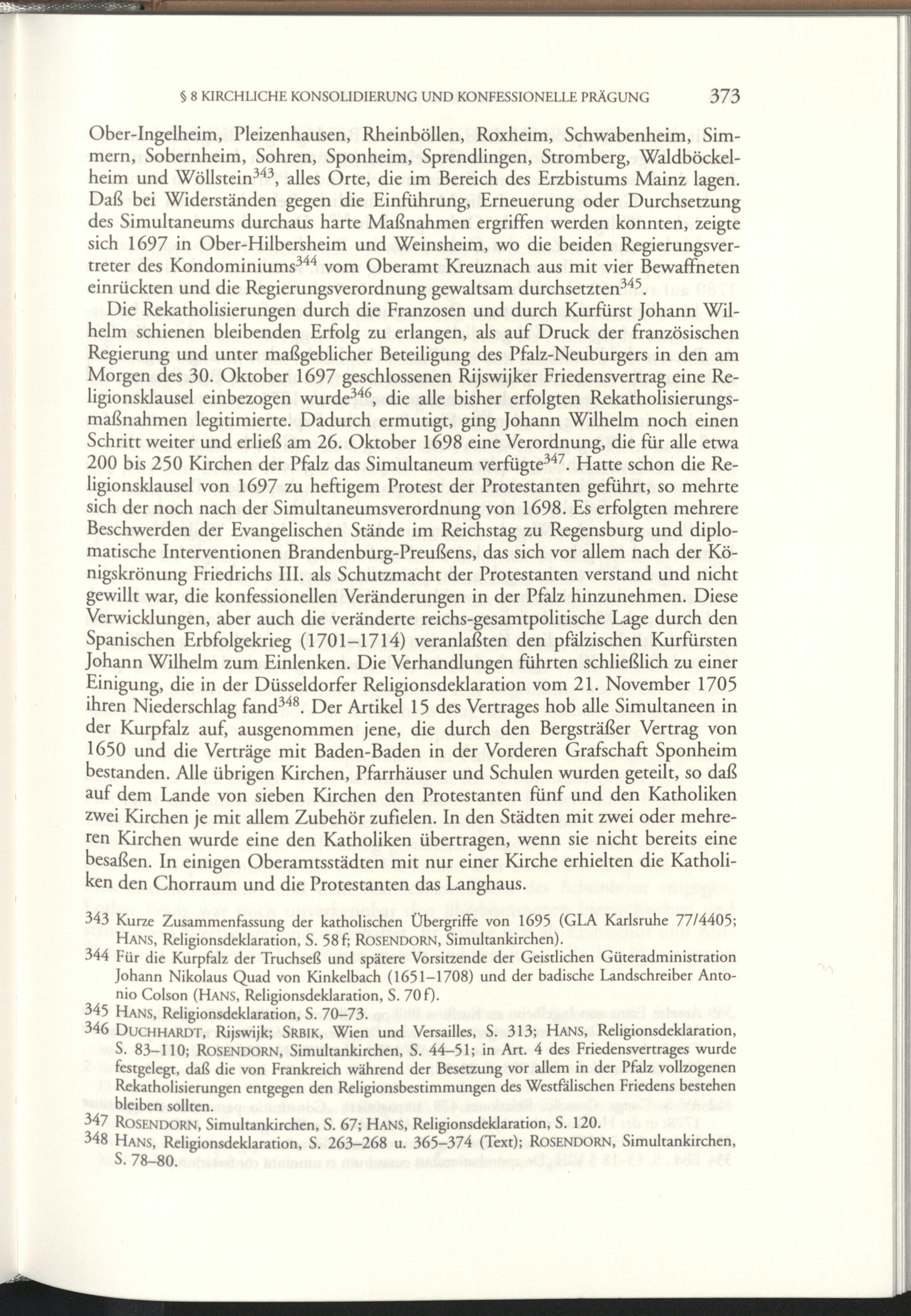 § 8 KIRCHLICHE KONSOLIDIERUNG UND KONFESSIONELLE PRÄGUNG 373

Ober-Ingelheim, Pleizenhausen, Rheinböllen, Roxheim, Schwabenheim, Simmern, Sobernheim, Sohren, Sponheim, Sprendlingen, Stromberg, Waldböckelheim und Wöllstein$^{343}$, alles Orte, die im Bereich des Erzbistums Mainz lagen. Daß bei Widerständen gegen die Einführung, Erneuerung oder Durchsetzung des Simultaneums durchaus harte Maßnahmen ergriffen werden konnten, zeigte sich 1697 in Ober-Hilbersheim und Weinsheim, wo die beiden Regierungsvertreter des Kondominiums$^{344}$ vom Oberamt Kreuznach aus mit vier Bewaffneten einrückten und die Regierungsverordnung gewaltsam durchsetzten$^{345}$.

Die Rekatholisierungen durch die Franzosen und durch Kurfürst Johann Wilhelm schienen bleibenden Erfolg zu erlangen, als auf Druck der französischen Regierung und unter maßgeblicher Beteiligung des Pfalz-Neuburgers in den am Morgen des 30. Oktober 1697 geschlossenen Rijswijker Friedensvertrag eine Religionsklausel einbezogen wurde$^{346}$, die alle bisher erfolgten Rekatholisierungsmaßnahmen legitimierte. Dadurch ermutigt, ging Johann Wilhelm noch einen Schritt weiter und erließ am 26. Oktober 1698 eine Verordnung, die für alle etwa 200 bis 250 Kirchen der Pfalz das Simultaneum verfügte$^{347}$. Hatte schon die Religionsklausel von 1697 zu heftigem Protest der Protestanten geführt, so mehrte sich der noch nach der Simultaneumsverordnung von 1698. Es erfolgten mehrere Beschwerden der Evangelischen Stände im Reichstag zu Regensburg und diplomatische Interventionen Brandenburg-Preußens, das sich vor allem nach der Königskrönung Friedrichs III. als Schutzmacht der Protestanten verstand und nicht gewillt war, die konfessionellen Veränderungen in der Pfalz hinzunehmen. Diese Verwicklungen, aber auch die veränderte reichs-gesamtpolitische Lage durch den Spanischen Erbfolgekrieg (1701–1714) veranlaßten den pfälzischen Kurfürsten Johann Wilhelm zum Einlenken. Die Verhandlungen führten schließlich zu einer Einigung, die in der Düsseldorfer Religionsdeklaration vom 21. November 1705 ihren Niederschlag fand$^{348}$. Der Artikel 15 des Vertrages hob alle Simultaneen in der Kurpfalz auf, ausgenommen jene, die durch den Bergsträßer Vertrag von 1650 und die Verträge mit Baden-Baden in der Vorderen Grafschaft Sponheim bestanden. Alle übrigen Kirchen, Pfarrhäuser und Schulen wurden geteilt, so daß auf dem Lande von sieben Kirchen den Protestanten fünf und den Katholiken zwei Kirchen je mit allem Zubehör zufielen. In den Städten mit zwei oder mehreren Kirchen wurde eine den Katholiken übertragen, wenn sie nicht bereits eine besaßen. In einigen Oberamtsstädten mit nur einer Kirche erhielten die Katholiken den Chorraum und die Protestanten das Langhaus.

343 Kurze Zusammenfassung der katholischen Übergriffe von 1695 (GLA Karlsruhe 77/4405; HANS, Religionsdeklaration, S. 58 f; ROSENDORN, Simultankirchen).
344 Für die Kurpfalz der Truchseß und spätere Vorsitzende der Geistlichen Güteradministration Johann Nikolaus Quad von Kinkelbach (1651–1708) und der badische Landschreiber Antonio Colson (HANS, Religionsdeklaration, S. 70 f).
345 HANS, Religionsdeklaration, S. 70–73.
346 DUCHHARDT, Rijswijk; SRBIK, Wien und Versailles, S. 313; HANS, Religionsdeklaration, S. 83–110; ROSENDORN, Simultankirchen, S. 44–51; in Art. 4 des Friedensvertrages wurde festgelegt, daß die von Frankreich während der Besetzung vor allem in der Pfalz vollzogenen Rekatholisierungen entgegen den Religionsbestimmungen des Westfälischen Friedens bestehen bleiben sollten.
347 ROSENDORN, Simultankirchen, S. 67; HANS, Religionsdeklaration, S. 120.
348 HANS, Religionsdeklaration, S. 263–268 u. 365–374 (Text); ROSENDORN, Simultankirchen, S. 78–80.